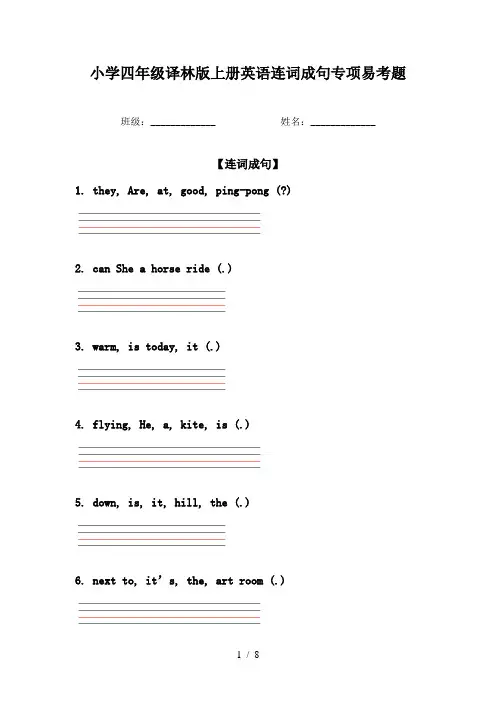 小学四年级译林版上册英语连词成句专项易考题

班级：____________ 姓名：____________

【连词成句】

1. they, Are, at, good, ping-pong (?)

2. can She a horse ride (.)

3. warm, is today, it (.)

4. flying, He, a, kite, is (.)

5. down, is, it, hill, the (.)

6. next to, it's, the, art room (.)

1 / 8